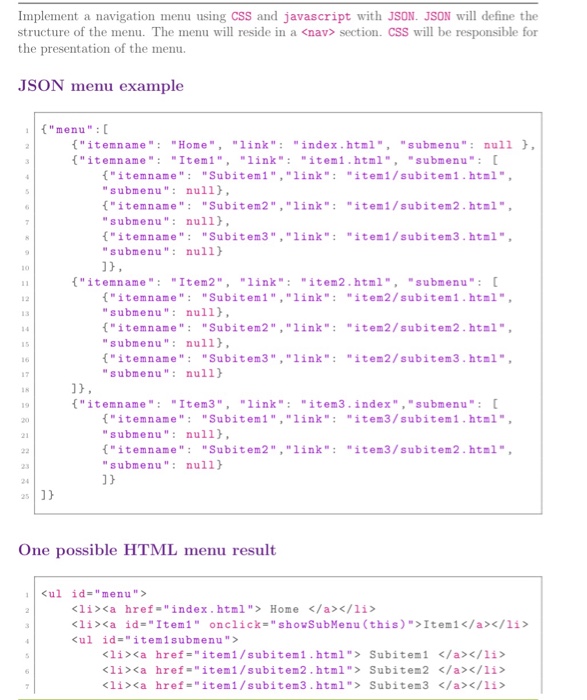 Implement a navigation menu using CSS and javascript with JSON. JSON will define the structure of the menu. The menu will reside in a <nav> section. CSS will be responsible for the presentation of the menu.

JSON menu example

1 {"menu":[
2 {"itemname": "Home", "link": "index.html", "submenu": null },
3 {"itemname": "Item1", "link": "item1.html", "submenu": [
4 {"itemname": "Subitem1","link": "item1/subitem1.html",
5 "submenu": null},
6 {"itemname": "Subitem2","link": "item1/subitem2.html",
7 "submenu": null},
8 {"itemname": "Subitem3","link": "item1/subitem3.html",
9 "submenu": null}
10 ]},
11 {"itemname": "Item2", "link": "item2.html", "submenu": [
12 {"itemname": "Subitem1","link": "item2/subitem1.html",
13 "submenu": null},
14 {"itemname": "Subitem2","link": "item2/subitem2.html",
15 "submenu": null},
16 {"itemname": "Subitem3","link": "item2/subitem3.html",
17 "submenu": null}
18 ]},
19 {"itemname": "Item3", "link": "item3.index","submenu": [
20 {"itemname": "Subitem1","link": "item3/subitem1.html",
21 "submenu": null},
22 {"itemname": "Subitem2","link": "item3/subitem2.html",
23 "submenu": null}
24 ]}
25 ]}

One possible HTML menu result

1 <ul id="menu">
2 <li><a href="index.html"> Home </a></li>
3 <li><a id="Item1" onclick="showSubMenu(this)">Item1</a></li>
4 <ul id="item1submenu">
5 <li><a href="item1/subitem1.html"> Subitem1 </a></li>
6 <li><a href="item1/subitem2.html"> Subitem2 </a></li>
7 <li><a href="item1/subitem3.html"> Subitem3 </a></li>